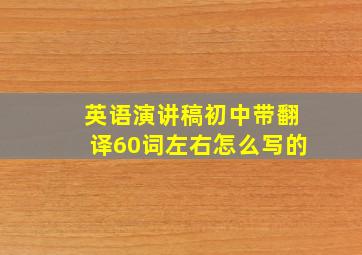 英语演讲稿初中带翻译60词左右怎么写的